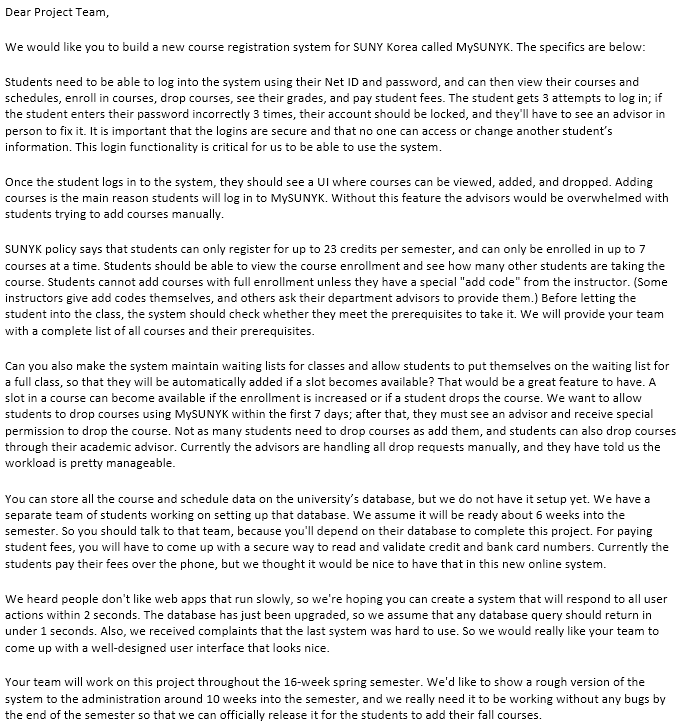 Dear Project Team,

We would like you to build a new course registration system for SUNY Korea called MySUNYK. The specifics are below:

Students need to be able to log into the system using their Net ID and password, and can then view their courses and schedules, enroll in courses, drop courses, see their grades, and pay student fees. The student gets 3 attempts to log in; if the student enters their password incorrectly 3 times, their account should be locked, and they'll have to see an advisor in person to fix it. It is important that the logins are secure and that no one can access or change another student's information. This login functionality is critical for us to be able to use the system.

Once the student logs in to the system, they should see a UI where courses can be viewed, added, and dropped. Adding courses is the main reason students will log in to MySUNYK. Without this feature the advisors would be overwhelmed with students trying to add courses manually.

SUNYK policy says that students can only register for up to 23 credits per semester, and can only be enrolled in up to 7 courses at a time. Students should be able to view the course enrollment and see how many other students are taking the course. Students cannot add courses with full enrollment unless they have a special "add code" from the instructor. (Some instructors give add codes themselves, and others ask their department advisors to provide them.) Before letting the student into the class, the system should check whether they meet the prerequisites to take it. We will provide your team with a complete list of all courses and their prerequisites.

Can you also make the system maintain waiting lists for classes and allow students to put themselves on the waiting list for a full class, so that they will be automatically added if a slot becomes available? That would be a great feature to have. A slot in a course can become available if the enrollment is increased or if a student drops the course. We want to allow students to drop courses using MySUNYK within the first 7 days; after that, they must see an advisor and receive special permission to drop the course. Not as many students need to drop courses as add them, and students can also drop courses through their academic advisor. Currently the advisors are handling all drop requests manually, and they have told us the workload is pretty manageable.

You can store all the course and schedule data on the university's database, but we do not have it setup yet. We have a separate team of students working on setting up that database. We assume it will be ready about 6 weeks into the semester. So you should talk to that team, because you'll depend on their database to complete this project. For paying student fees, you will have to come up with a secure way to read and validate credit and bank card numbers. Currently the students pay their fees over the phone, but we thought it would be nice to have that in this new online system.

We heard people don't like web apps that run slowly, so we're hoping you can create a system that will respond to all user actions within 2 seconds. The database has just been upgraded, so we assume that any database query should return in under 1 seconds. Also, we received complaints that the last system was hard to use. So we would really like your team to come up with a well-designed user interface that looks nice.

Your team will work on this project throughout the 16-week spring semester. We'd like to show a rough version of the system to the administration around 10 weeks into the semester, and we really need it to be working without any bugs by the end of the semester so that we can officially release it for the students to add their fall courses.